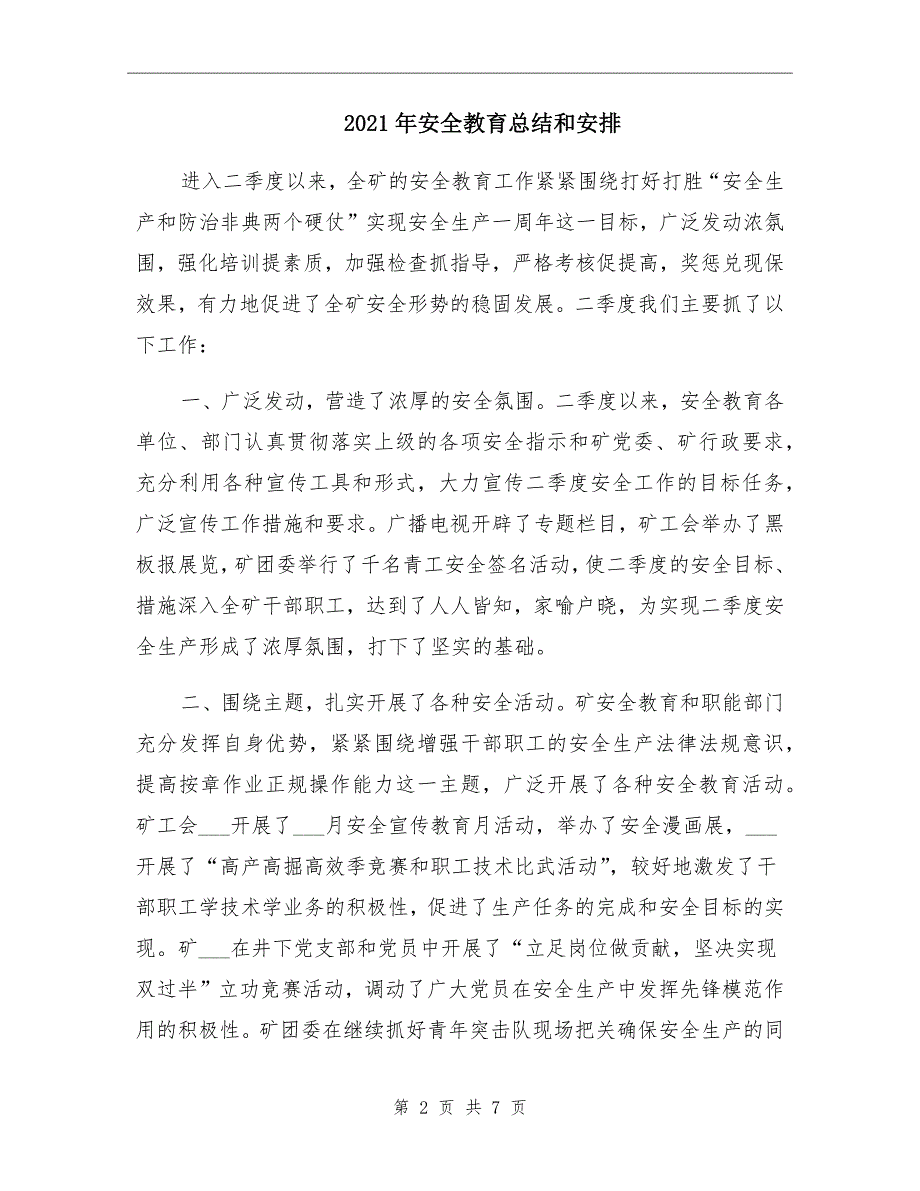 2021年安全教育总结和安排

进入二季度以来，全矿的安全教育工作紧紧围绕打好打胜“安全生产和防治非典两个硬仗”实现安全生产一周年这一目标，广泛发动浓氛围，强化培训提素质，加强检查抓指导，严格考核促提高，奖惩兑现保效果，有力地促进了全矿安全形势的稳固发展。二季度我们主要抓了以下工作：

一、广泛发动，营造了浓厚的安全氛围。二季度以来，安全教育各单位、部门认真贯彻落实上级的各项安全指示和矿党委、矿行政要求，充分利用各种宣传工具和形式，大力宣传二季度安全工作的目标任务，广泛宣传工作措施和要求。广播电视开辟了专题栏目，矿工会举办了黑板报展览，矿团委举行了千名青工安全签名活动，使二季度的安全目标、措施深入全矿干部职工，达到了人人皆知，家喻户晓，为实现二季度安全生产形成了浓厚氛围，打下了坚实的基础。

二、围绕主题，扎实开展了各种安全活动。矿安全教育和职能部门充分发挥自身优势，紧紧围绕增强干部职工的安全生产法律法规意识，提高按章作业正规操作能力这一主题，广泛开展了各种安全教育活动。矿工会___开展了___月安全宣传教育月活动，举办了安全漫画展，___开展了“高产高掘高效季竞赛和职工技术比武活动”，较好地激发了干部职工学技术学业务的积极性，促进了生产任务的完成和安全目标的实现。矿___在井下党支部和党员中开展了“立足岗位做贡献，坚决实现双过半”立功竞赛活动，调动了广大党员在安全生产中发挥先锋模范作用的积极性。矿团委在继续抓好青年突击队现场把关确保安全生产的同

第 2 页 共 7 页